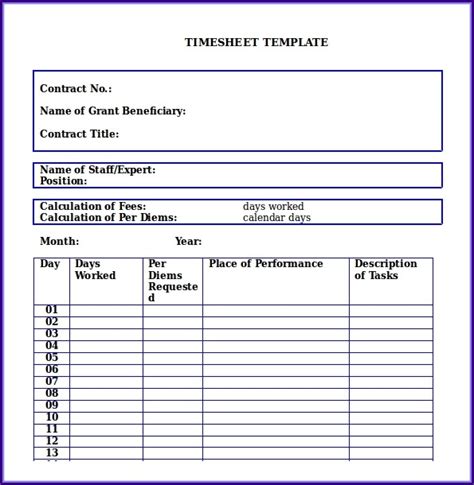 TIMESHEET TEMPLATE

Contract No.:

Name of Grant Beneficiary:

Contract Title:

Name of Staff/Expert:
Position:

Calculation of Fees: days worked
Calculation of Per Diems: calendar days

Month: Year:

| Day | Days Worked | Per Diems Requested | Place of Performance | Description of Tasks |
|---|---|---|---|---|
| 01 | | | | |
| 02 | | | | |
| 03 | | | | |
| 04 | | | | |
| 05 | | | | |
| 06 | | | | |
| 07 | | | | |
| 08 | | | | |
| 09 | | | | |
| 10 | | | | |
| 11 | | | | |
| 12 | | | | |
| 13 | | | | |